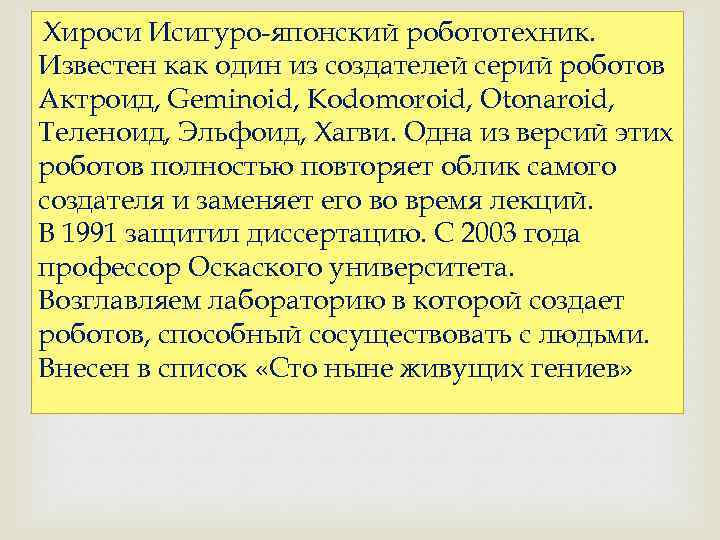 Хироси Исигуро-японский робототехник. Известен как один из создателей серий роботов Актроид, Geminoid, Kodomoroid, Otonaroid, Теленоид, Эльфоид, Хагви. Одна из версий этих роботов полностью повторяет облик самого создателя и заменяет его во время лекций.
В 1991 защитил диссертацию. С 2003 года профессор Оскаского университета. Возглавляем лабораторию в которой создает роботов, способный сосуществовать с людьми. Внесен в список «Сто ныне живущих гениев»